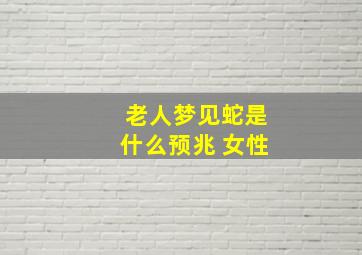 老人梦见蛇是什么预兆 女性